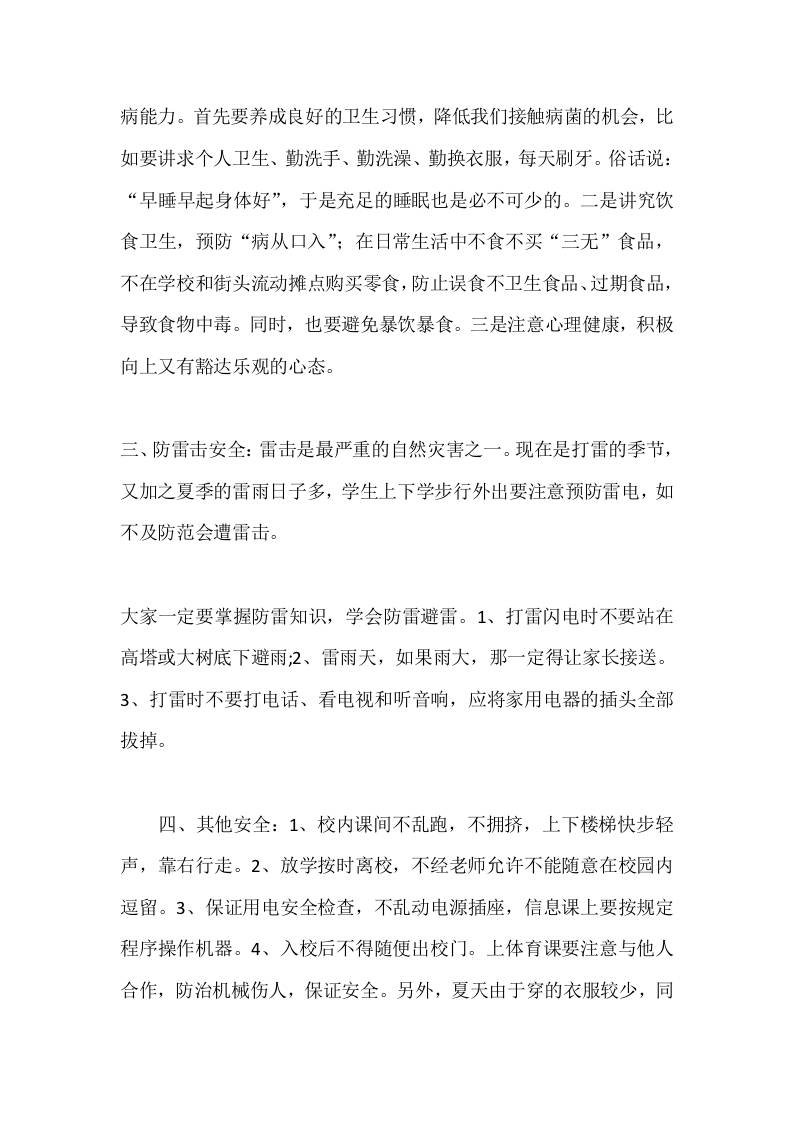 病能力。首先要养成良好的卫生习惯，降低我们接触病菌的机会，比如要讲求个人卫生、勤洗手、勤洗澡、勤换衣服，每天刷牙。俗话说：“早睡早起身体好”，于是充足的睡眠也是必不可少的。二是讲究饮食卫生，预防“病从口入”；在日常生活中不食不买“三无”食品，不在学校和街头流动摊点购买零食，防止误食不卫生食品、过期食品，导致食物中毒。同时，也要避免暴饮暴食。三是注意心理健康，积极向上又有豁达乐观的心态。

三、防雷击安全：雷击是最严重的自然灾害之一。现在是打雷的季节，又加之夏季的雷雨日子多，学生上下学步行外出要注意预防雷电，如不及防范会遭雷击。

大家一定要掌握防雷知识，学会防雷避雷。1、打雷闪电时不要站在高塔或大树底下避雨;2、雷雨天，如果雨大，那一定得让家长接送。3、打雷时不要打电话、看电视和听音响，应将家用电器的插头全部拔掉。

四、其他安全：1、校内课间不乱跑，不拥挤，上下楼梯快步轻声，靠右行走。2、放学按时离校，不经老师允许不能随意在校园内逗留。3、保证用电安全检查，不乱动电源插座，信息课上要按规定程序操作机器。4、入校后不得随便出校门。上体育课要注意与他人合作，防治机械伤人，保证安全。另外，夏天由于穿的衣服较少，同